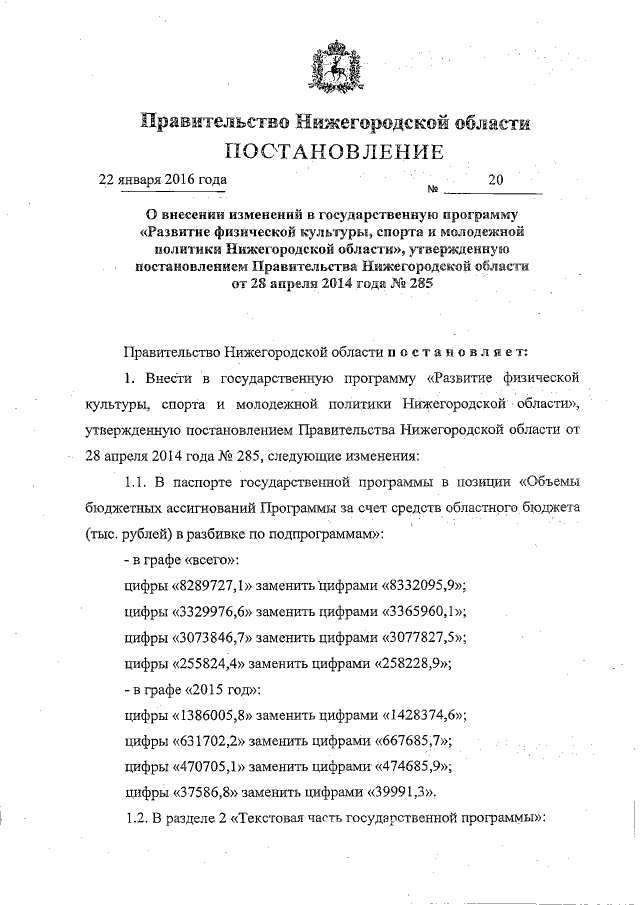 Правительство Нижегородской области
ПОСТАНОВЛЕНИЕ

22 января 2016 года
№ 20

О внесении изменений в государственную программу «Развитие физической культуры, спорта и молодежной политики Нижегородской области», утвержденную постановлением Правительства Нижегородской области от 28 апреля 2014 года № 285

Правительство Нижегородской области постановляет:

1. Внести в государственную программу «Развитие физической культуры, спорта и молодежной политики Нижегородской области», утвержденную постановлением Правительства Нижегородской области от 28 апреля 2014 года № 285, следующие изменения:

1.1. В паспорте государственной программы в позиции «Объемы бюджетных ассигнований Программы за счет средств областного бюджета (тыс. рублей) в разбивке по подпрограммам»:

- в графе «всего»:

цифры «8289727,1» заменить цифрами «8332095,9»;

цифры «3329976,6» заменить цифрами «3365960,1»;

цифры «3073846,7» заменить цифрами «3077827,5»;

цифры «255824,4» заменить цифрами «258228,9»;

- в графе «2015 год»:

цифры «1386005,8» заменить цифрами «1428374,6»;

цифры «631702,2» заменить цифрами «667685,7»;

цифры «470705,1» заменить цифрами «474685,9»;

цифры «37586,8» заменить цифрами «39991,3».

1.2. В разделе 2 «Текстовая часть государственной программы»: